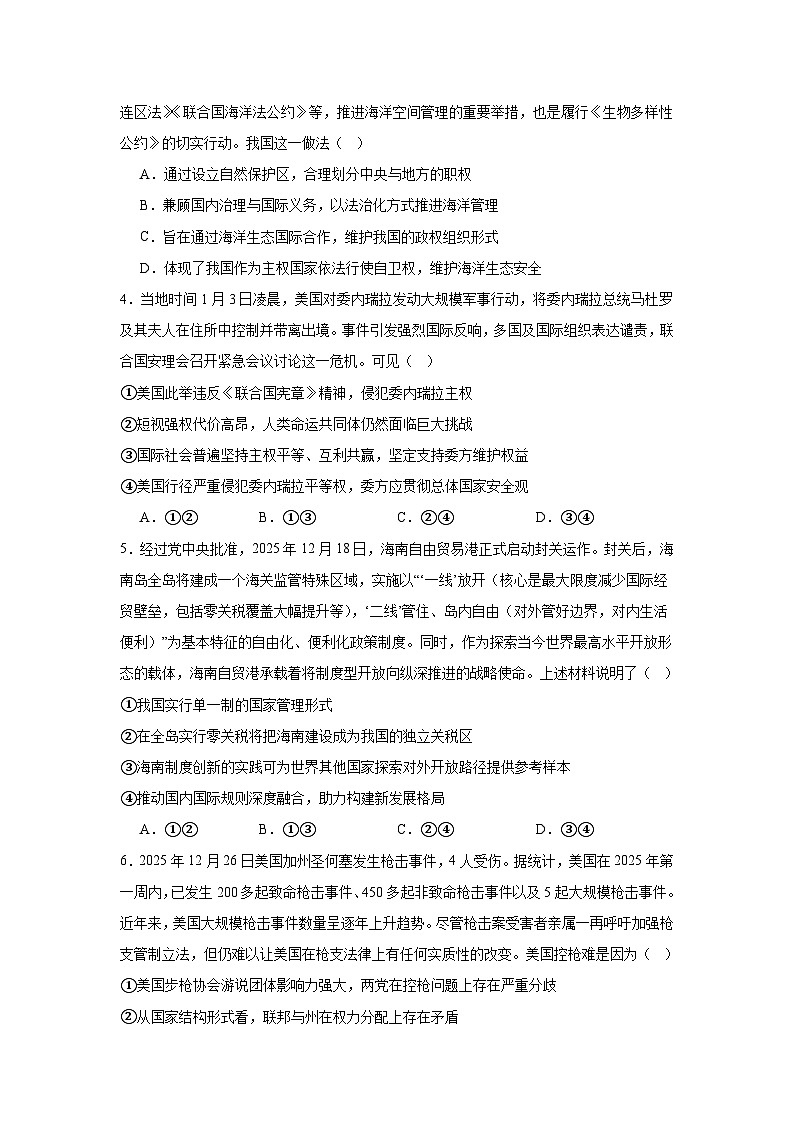 连区法》《联合国海洋法公约》等，推进海洋空间管理的重要举措，也是履行《生物多样性公约》的切实行动。我国这一做法（ ）

A．通过设立自然保护区，合理划分中央与地方的职权

B．兼顾国内治理与国际义务，以法治化方式推进海洋管理

C．旨在通过海洋生态国际合作，维护我国的政权组织形式

D．体现了我国作为主权国家依法行使自卫权，维护海洋生态安全

4．当地时间1月3日凌晨，美国对委内瑞拉发动大规模军事行动，将委内瑞拉总统马杜罗及其夫人在住所中控制并带离出境。事件引发强烈国际反响，多国及国际组织表达谴责，联合国安理会召开紧急会议讨论这一危机。可见（ ）

①美国此举违反《联合国宪章》精神，侵犯委内瑞拉主权

②短视强权代价高昂，人类命运共同体仍然面临巨大挑战

③国际社会普遍坚持主权平等、互利共赢，坚定支持委方维护权益

④美国行径严重侵犯委内瑞拉平等权，委方应贯彻总体国家安全观

A．①②　　B．①③　　C．②④　　D．③④

5．经过党中央批准，2025年12月18日，海南自由贸易港正式启动封关运作。封关后，海南岛全岛将建成一个海关监管特殊区域，实施以“‘一线’放开（核心是最大限度减少国际经贸壁垒，包括零关税覆盖大幅提升等），‘二线’管住、岛内自由（对外管好边界，对内生活便利）”为基本特征的自由化、便利化政策制度。同时，作为探索当今世界最高水平开放形态的载体，海南自贸港承载着将制度型开放向纵深推进的战略使命。上述材料说明了（ ）

①我国实行单一制的国家管理形式

②在全岛实行零关税将把海南建设成为我国的独立关税区

③海南制度创新的实践可为世界其他国家探索对外开放路径提供参考样本

④推动国内国际规则深度融合，助力构建新发展格局

A．①②　　B．①③　　C．②④　　D．③④

6．2025年12月26日美国加州圣何塞发生枪击事件，4人受伤。据统计，美国在2025年第一周内，已发生200多起致命枪击事件、450多起非致命枪击事件以及5起大规模枪击事件。近年来，美国大规模枪击事件数量呈逐年上升趋势。尽管枪击案受害者亲属一再呼吁加强枪支管制立法，但仍难以让美国在枪支法律上有任何实质性的改变。美国控枪难是因为（ ）

①美国步枪协会游说团体影响力强大，两党在控枪问题上存在严重分歧

②从国家结构形式看，联邦与州在权力分配上存在矛盾